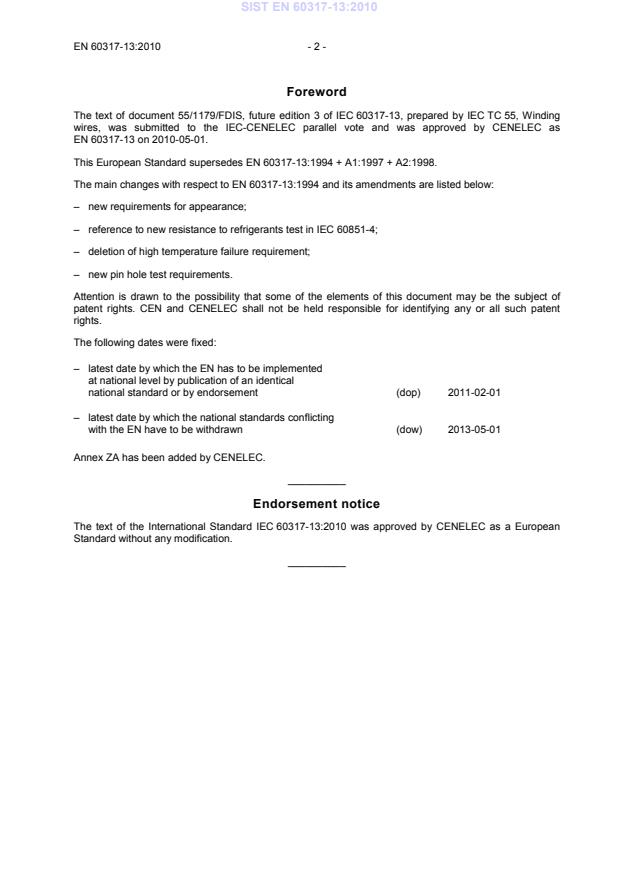 SIST EN 60317-13:2010

EN 60317-13:2010

- 2 -

Foreword

The text of document 55/1179/FDIS, future edition 3 of IEC 60317-13, prepared by IEC TC 55, Winding wires, was submitted to the IEC-CENELEC parallel vote and was approved by CENELEC as EN 60317-13 on 2010-05-01.

This European Standard supersedes EN 60317-13:1994 + A1:1997 + A2:1998.

The main changes with respect to EN 60317-13:1994 and its amendments are listed below:

– new requirements for appearance;

– reference to new resistance to refrigerants test in IEC 60851-4;

– deletion of high temperature failure requirement;

– new pin hole test requirements.

Attention is drawn to the possibility that some of the elements of this document may be the subject of patent rights. CEN and CENELEC shall not be held responsible for identifying any or all such patent rights.

The following dates were fixed:

– latest date by which the EN has to be implemented at national level by publication of an identical national standard or by endorsement (dop) 2011-02-01

– latest date by which the national standards conflicting with the EN have to be withdrawn (dow) 2013-05-01

Annex ZA has been added by CENELEC.

Endorsement notice

The text of the International Standard IEC 60317-13:2010 was approved by CENELEC as a European Standard without any modification.